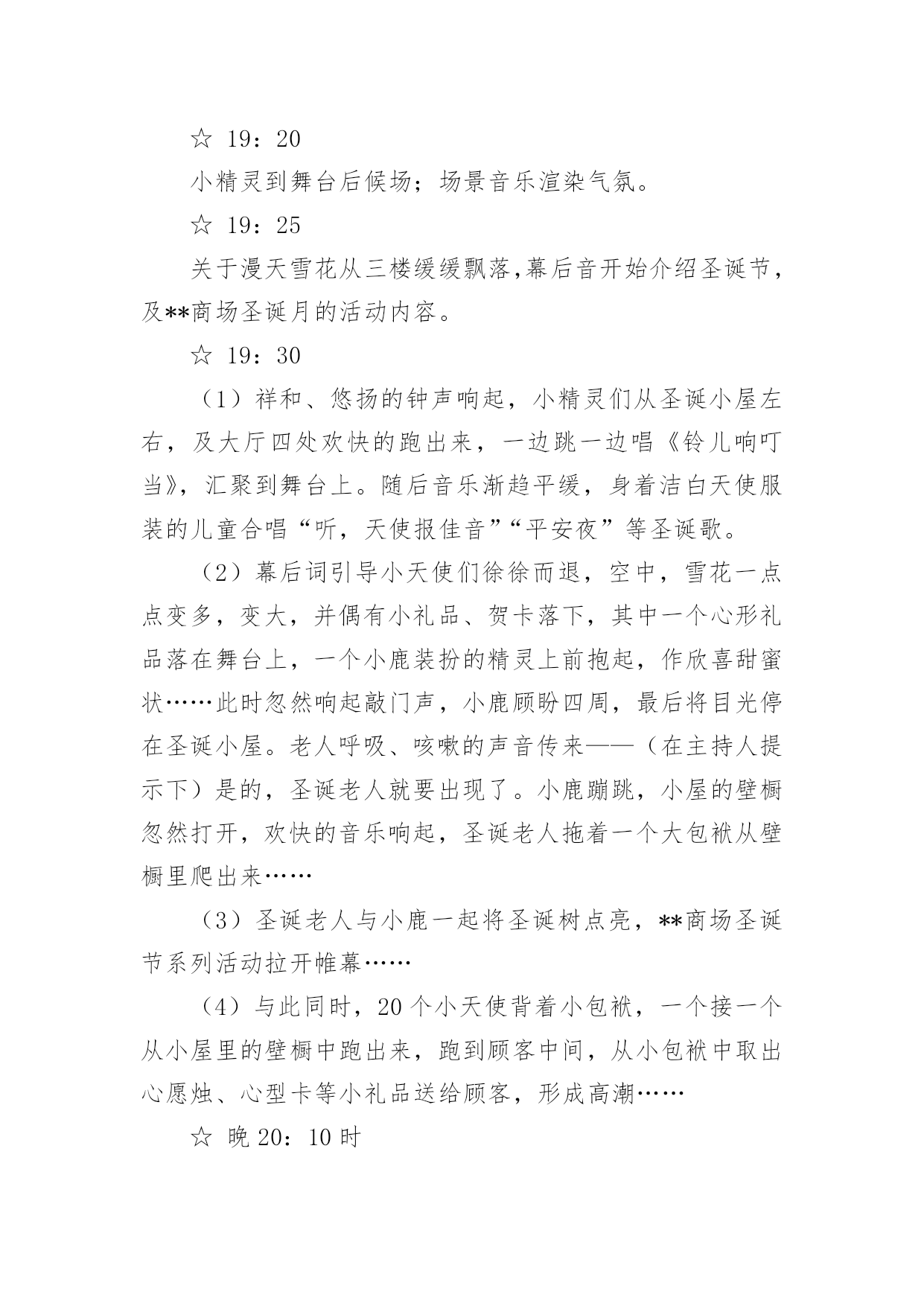 ☆ 19：20

小精灵到舞台后候场；场景音乐渲染气氛。

☆ 19：25

关于漫天雪花从三楼缓缓飘落,幕后音开始介绍圣诞节，及**商场圣诞月的活动内容。

☆ 19：30

（1）祥和、悠扬的钟声响起，小精灵们从圣诞小屋左右，及大厅四处欢快的跑出来，一边跳一边唱《铃儿响叮当》，汇聚到舞台上。随后音乐渐趋平缓，身着洁白天使服装的儿童合唱“听，天使报佳音”“平安夜”等圣诞歌。

（2）幕后词引导小天使们徐徐而退，空中，雪花一点点变多，变大，并偶有小礼品、贺卡落下，其中一个心形礼品落在舞台上，一个小鹿装扮的精灵上前抱起，作欣喜甜蜜状……此时忽然响起敲门声，小鹿顾盼四周，最后将目光停在圣诞小屋。老人呼吸、咳嗽的声音传来——（在主持人提示下）是的，圣诞老人就要出现了。小鹿蹦跳，小屋的壁橱忽然打开，欢快的音乐响起，圣诞老人拖着一个大包袱从壁橱里爬出来……

（3）圣诞老人与小鹿一起将圣诞树点亮，**商场圣诞节系列活动拉开帷幕……

（4）与此同时，20个小天使背着小包袱，一个接一个从小屋里的壁橱中跑出来，跑到顾客中间，从小包袱中取出心愿烛、心型卡等小礼品送给顾客，形成高潮……

☆ 晚 20：10 时